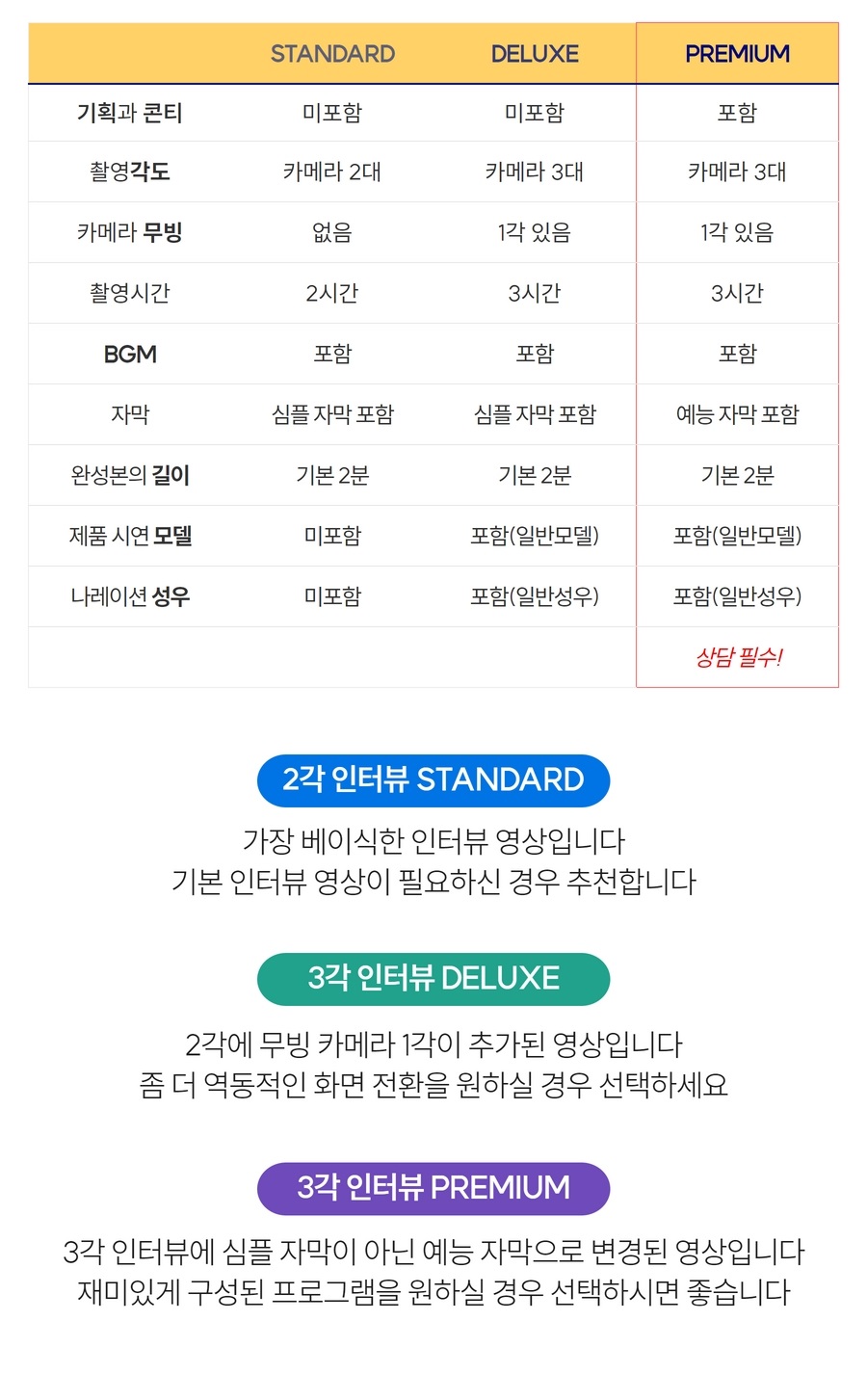 |  | STANDARD | DELUXE | PREMIUM |
|---|---|---|---|
| 기획과 콘티 | 미포함 | 미포함 | 포함 |
| 촬영각도 | 카메라 2대 | 카메라 3대 | 카메라 3대 |
| 카메라 무빙 | 없음 | 1각 있음 | 1각 있음 |
| 촬영시간 | 2시간 | 3시간 | 3시간 |
| BGM | 포함 | 포함 | 포함 |
| 자막 | 심플 자막 포함 | 심플 자막 포함 | 예능 자막 포함 |
| 완성본의 길이 | 기본 2분 | 기본 2분 | 기본 2분 |
| 제품 시연 모델 | 미포함 | 포함(일반모델) | 포함(일반모델) |
| 나레이션 성우 | 미포함 | 포함(일반성우) | 포함(일반성우) |
|  |  |  | 상담 필수! |

2각 인터뷰 STANDARD

가장 베이식한 인터뷰 영상입니다
기본 인터뷰 영상이 필요하신 경우 추천합니다

3각 인터뷰 DELUXE

2각에 무빙 카메라 1각이 추가된 영상입니다
좀 더 역동적인 화면 전환을 원하실 경우 선택하세요

3각 인터뷰 PREMIUM

3각 인터뷰에 심플 자막이 아닌 예능 자막으로 변경된 영상입니다
재미있게 구성된 프로그램을 원하실 경우 선택하시면 좋습니다